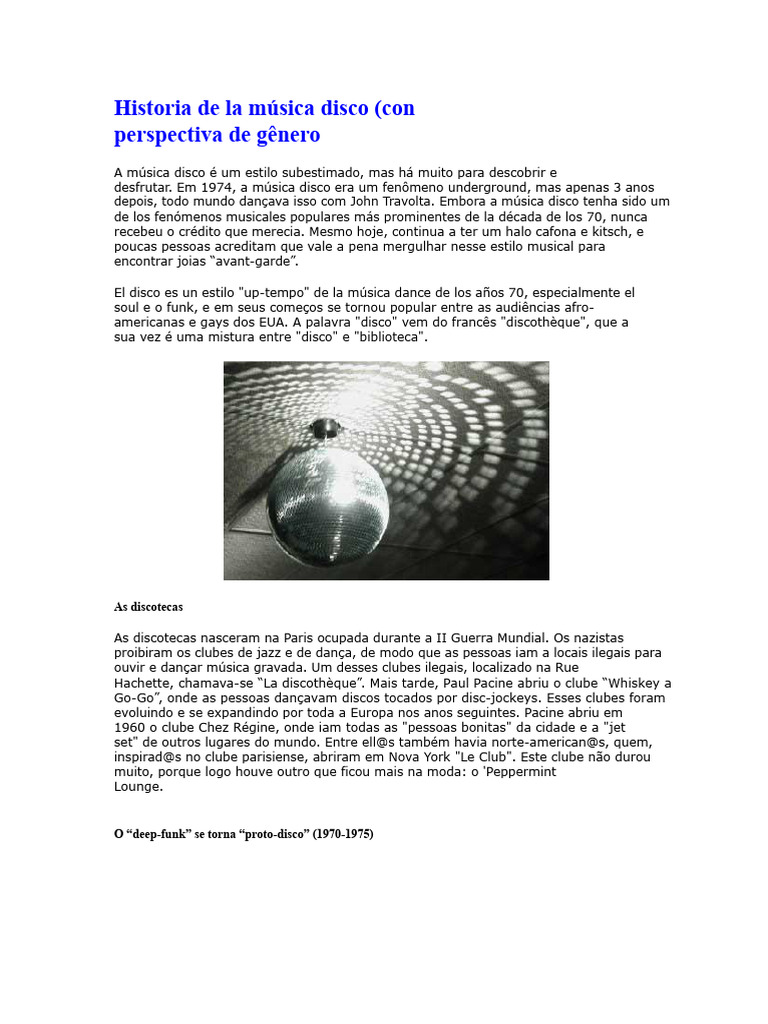 Historia de la música disco (con perspectiva de gênero

A música disco é um estilo subestimado, mas há muito para descobrir e desfrutar. Em 1974, a música disco era um fenômeno underground, mas apenas 3 anos depois, todo mundo dançava isso com John Travolta. Embora a música disco tenha sido um de los fenómenos musicales populares más prominentes de la década de los 70, nunca recebeu o crédito que merecia. Mesmo hoje, continua a ter um halo cafona e kitsch, e poucas pessoas acreditam que vale a pena mergulhar nesse estilo musical para encontrar joias “avant-garde”.

El disco es un estilo "up-tempo" de la música dance de los años 70, especialmente el soul e o funk, e em seus começos se tornou popular entre as audiências afro-americanas e gays dos EUA. A palavra "disco" vem do francês "discothèque", que a sua vez é uma mistura entre "disco" e "biblioteca".

As discotecas

As discotecas nasceram na Paris ocupada durante a II Guerra Mundial. Os nazistas proibiram os clubes de jazz e de dança, de modo que as pessoas iam a locais ilegais para ouvir e dançar música gravada. Um desses clubes ilegais, localizado na Rue Hachette, chamava-se “La discothèque”. Mais tarde, Paul Pacine abriu o clube “Whiskey a Go-Go”, onde as pessoas dançavam discos tocados por disc-jockeys. Esses clubes foram evoluindo e se expandindo por toda a Europa nos anos seguintes. Pacine abriu em 1960 o clube Chez Régine, onde iam todas as "pessoas bonitas" da cidade e a "jet set" de outros lugares do mundo. Entre ell@s também havia norte-american@s, quem, inspirad@s no clube parisiense, abriram em Nova York "Le Club". Este clube não durou muito, porque logo houve outro que ficou mais na moda: o 'Peppermint Lounge.

O “deep-funk” se torna “proto-disco” (1970-1975)